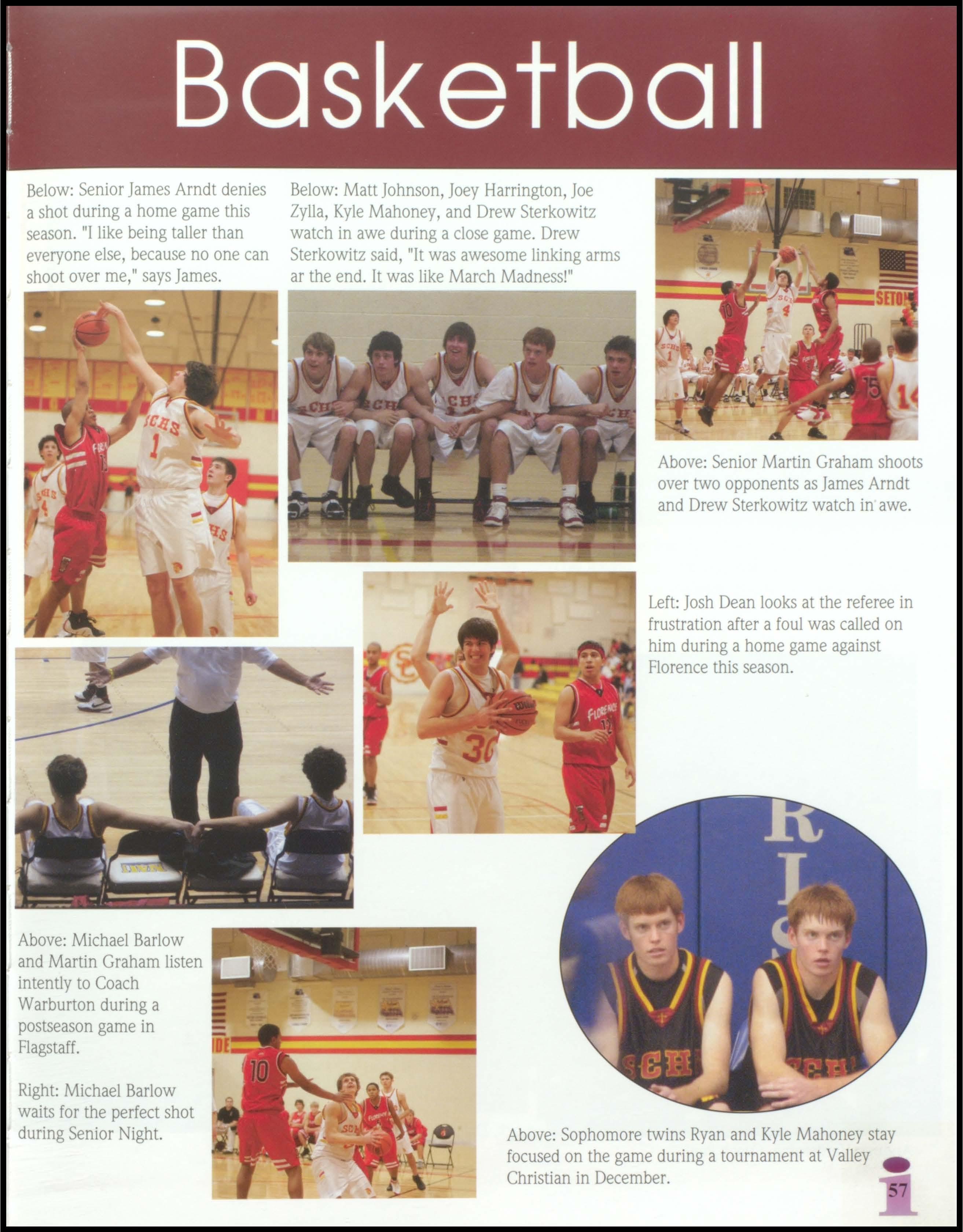 Basketball

Below: Senior James Arndt denies a shot during a home game this season. "I like being taller than everyone else, because no one can shoot over me," says James.

Below: Matt Johnson, Joey Harrington, Joe Zylla, Kyle Mahoney, and Drew Sterkowitz watch in awe during a close game. Drew Sterkowitz said, "It was awesome linking arms ar the end. It was like March Madness!"

Above: Senior Martin Graham shoots over two opponents as James Arndt and Drew Sterkowitz watch in awe.

Left: Josh Dean looks at the referee in frustration after a foul was called on him during a home game against Florence this season.

Above: Michael Barlow and Martin Graham listen intently to Coach Warburton during a postseason game in Flagstaff.

Right: Michael Barlow waits for the perfect shot during Senior Night.

Above: Sophomore twins Ryan and Kyle Mahoney stay focused on the game during a tournament at Valley Christian in December.

57